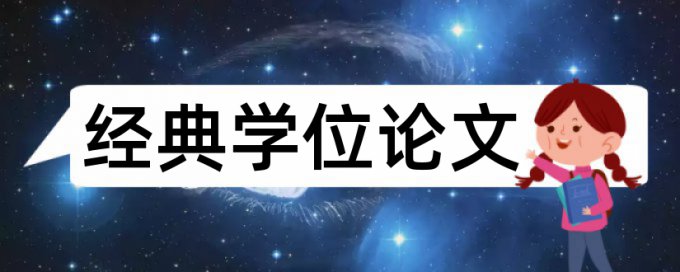 经典学位论文